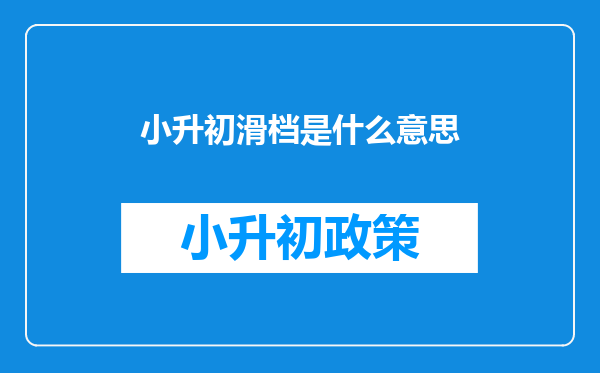 小升初滑档是什么意思

小升初政策